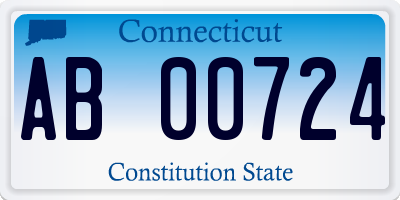 Connecticut

AB 00724

Constitution State